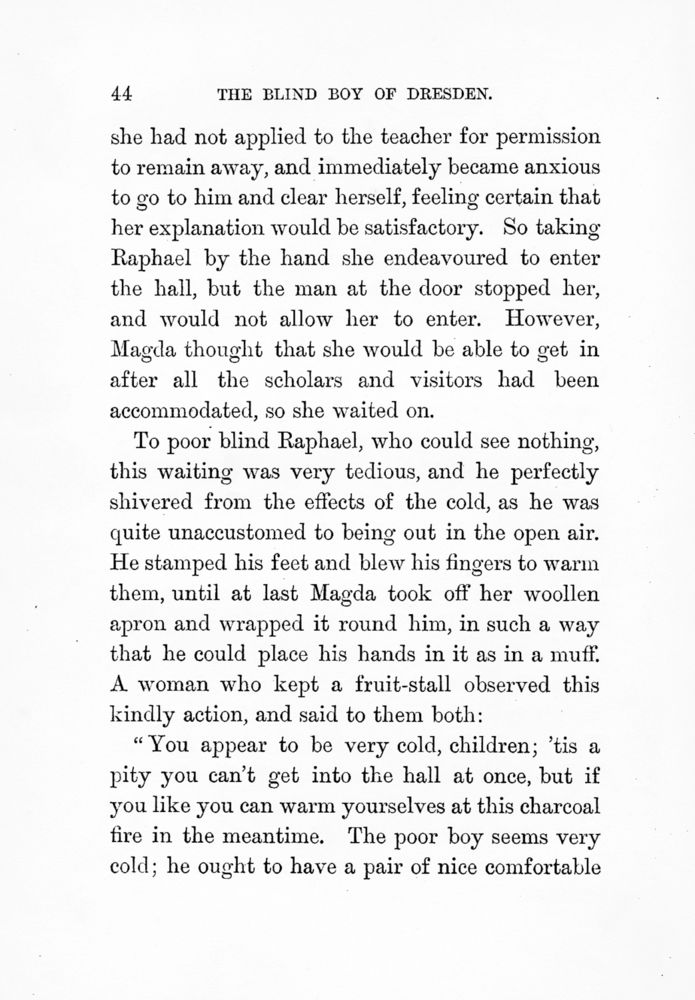 44 THE BLIND BOY OF DRESDEN.

she had not applied to the teacher for permission to remain away, and immediately became anxious to go to him and clear herself, feeling certain that her explanation would be satisfactory. So taking Raphael by the hand she endeavoured to enter the hall, but the man at the door stopped her, and would not allow her to enter. However, Magda thought that she would be able to get in after all the scholars and visitors had been accommodated, so she waited on.

To poor blind Raphael, who could see nothing, this waiting was very tedious, and he perfectly shivered from the effects of the cold, as he was quite unaccustomed to being out in the open air. He stamped his feet and blew his fingers to warm them, until at last Magda took off her woollen apron and wrapped it round him, in such a way that he could place his hands in it as in a muff. A woman who kept a fruit-stall observed this kindly action, and said to them both:

"You appear to be very cold, children; 'tis a pity you can't get into the hall at once, but if you like you can warm yourselves at this charcoal fire in the meantime. The poor boy seems very cold; he ought to have a pair of nice comfortable